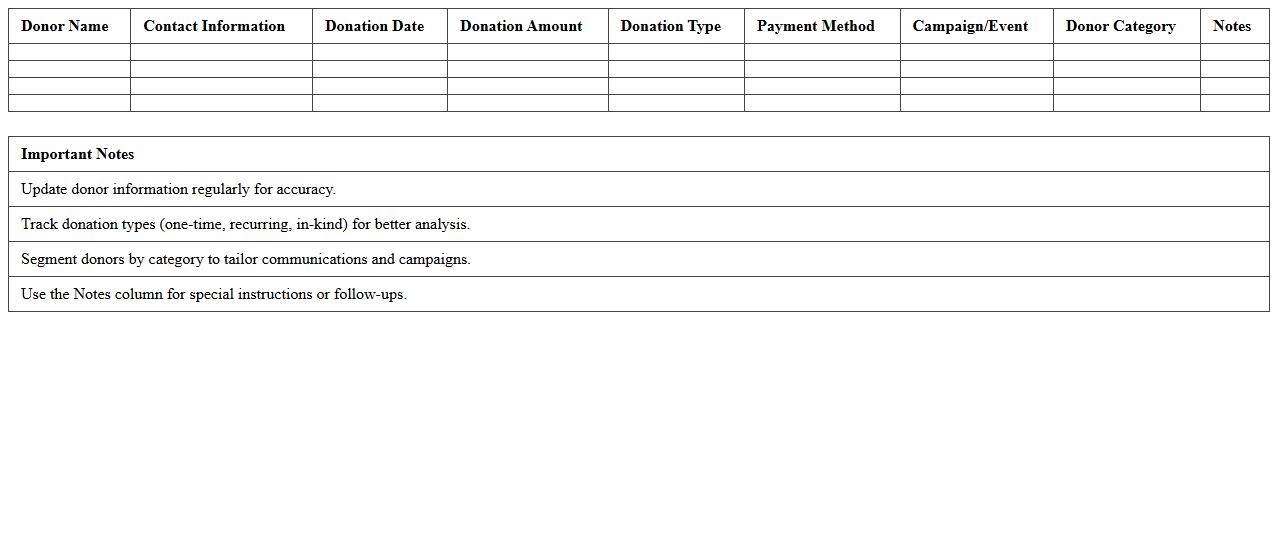 | Donor Name | Contact Information | Donation Date | Donation Amount | Donation Type | Payment Method | Campaign/Event | Donor Category | Notes |
|---|---|---|---|---|---|---|---|---|
| | | | | | | | | |
| | | | | | | | | |
| | | | | | | | | |
| | | | | | | | | |

| Important Notes |
|---|
| Update donor information regularly for accuracy. |
| Track donation types (one-time, recurring, in-kind) for better analysis. |
| Segment donors by category to tailor communications and campaigns. |
| Use the Notes column for special instructions or follow-ups. |